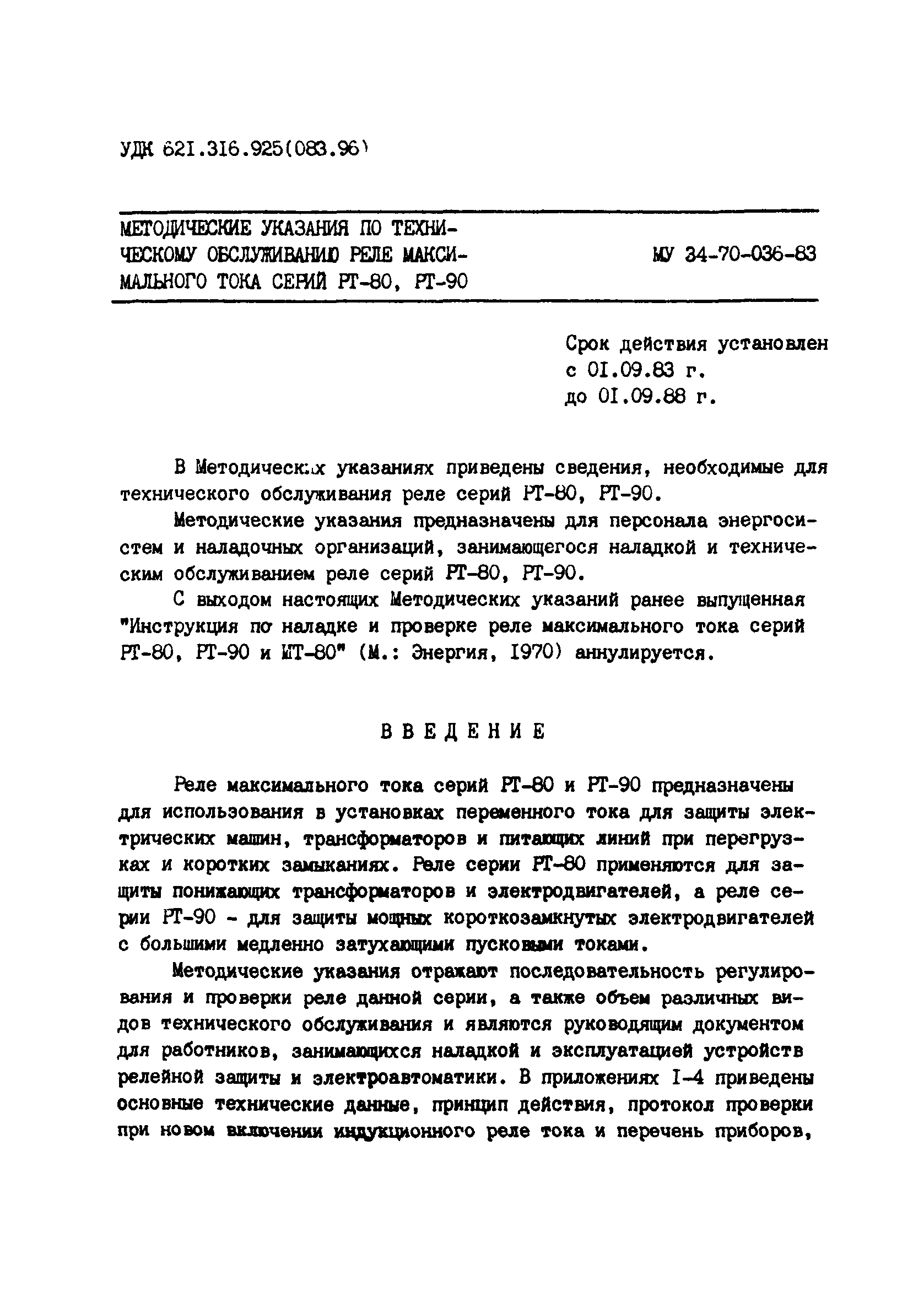 УДК 621.316.925(083.96)

МЕТОДИЧЕСКИЕ УКАЗАНИЯ ПО ТЕХНИЧЕСКОМУ ОБСЛУЖИВАНИЮ РЕЛЕ МАКСИМАЛЬНОГО ТОКА СЕРИЙ РТ-80, РТ-90

МУ 34-70-036-83

Срок действия установлен с 01.09.83 г. до 01.09.88 г.

В Методических указаниях приведены сведения, необходимые для технического обслуживания реле серий РТ-80, РТ-90.

Методические указания предназначены для персонала энергосистем и наладочных организаций, занимающегося наладкой и техническим обслуживанием реле серий РТ-80, РТ-90.

С выходом настоящих Методических указаний ранее выпущенная "Инструкция по наладке и проверке реле максимального тока серий РТ-80, РТ-90 и ИТ-80" (М.: Энергия, 1970) аннулируется.

ВВЕДЕНИЕ

Реле максимального тока серий РТ-80 и РТ-90 предназначены для использования в установках переменного тока для защиты электрических машин, трансформаторов и питающих линий при перегрузках и коротких замыканиях. Реле серии РТ-80 применяются для защиты понижающих трансформаторов и электродвигателей, а реле серии РТ-90 - для защиты мощных короткозамкнутых электродвигателей с большими медленно затухающими пусковыми токами.

Методические указания отражают последовательность регулирования и проверки реле данной серии, а также объем различных видов технического обслуживания и являются руководящим документом для работников, занимающихся наладкой и эксплуатацией устройств релейной защиты и электроавтоматики. В приложениях 1-4 приведены основные технические данные, принцип действия, протокол проверки при новом включении индукционного реле тока и перечень приборов,